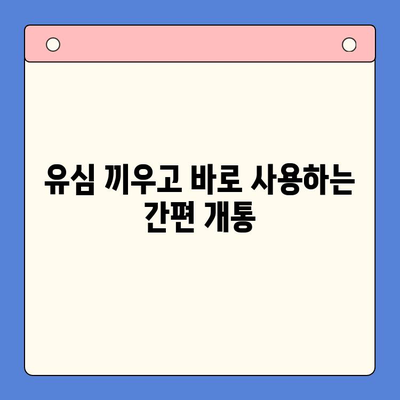 유심 끼우고 바로 사용하는 간편 개통